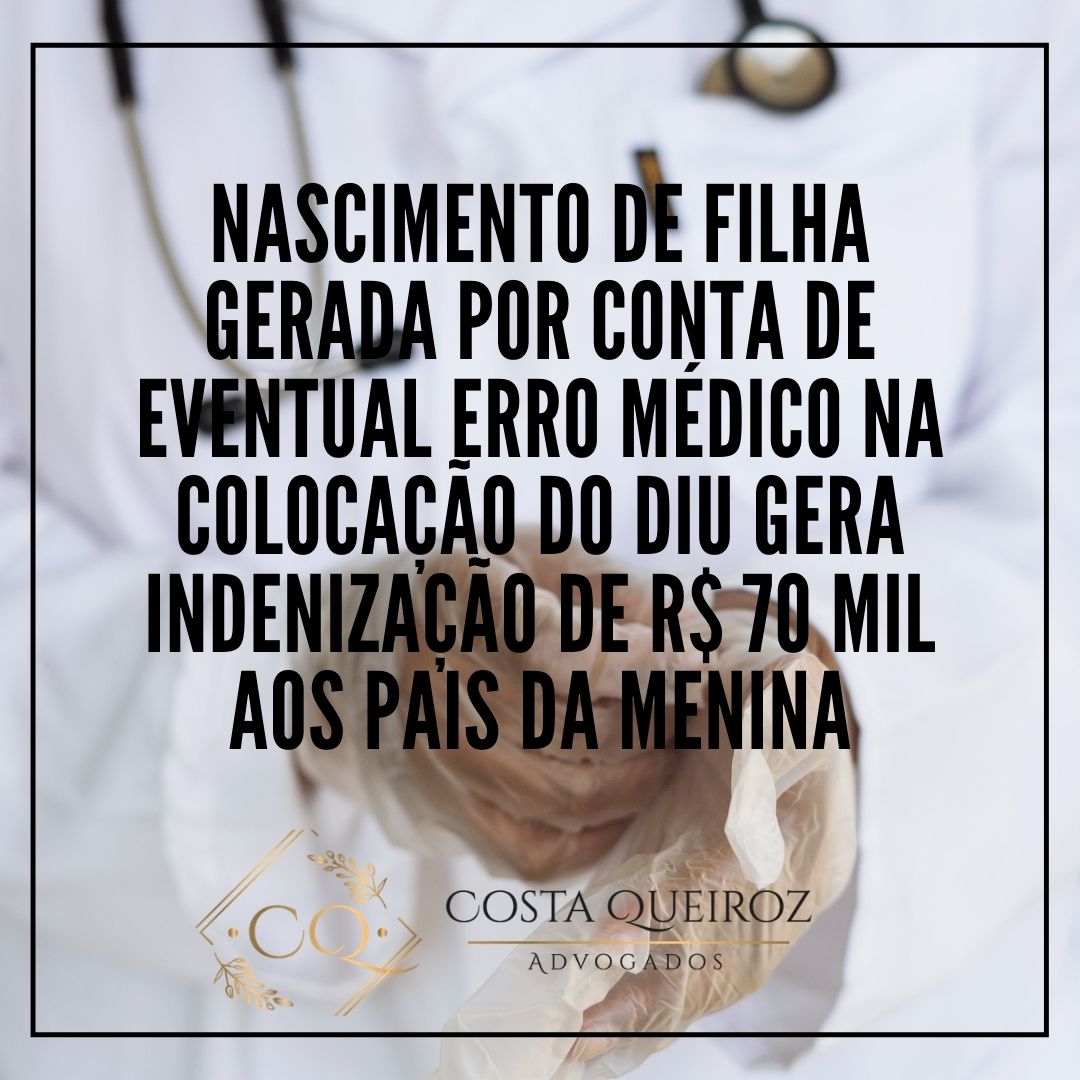 NASCIMENTO DE FILHA GERADA POR CONTA DE EVENTUAL ERRO MÉDICO NA COLOCAÇÃO DO DIU GERA INDENIZAÇÃO DE R$ 70 MIL AOS PAIS DA MENINA

CQ

COSTA QUEIROZ
ADVOGADOS